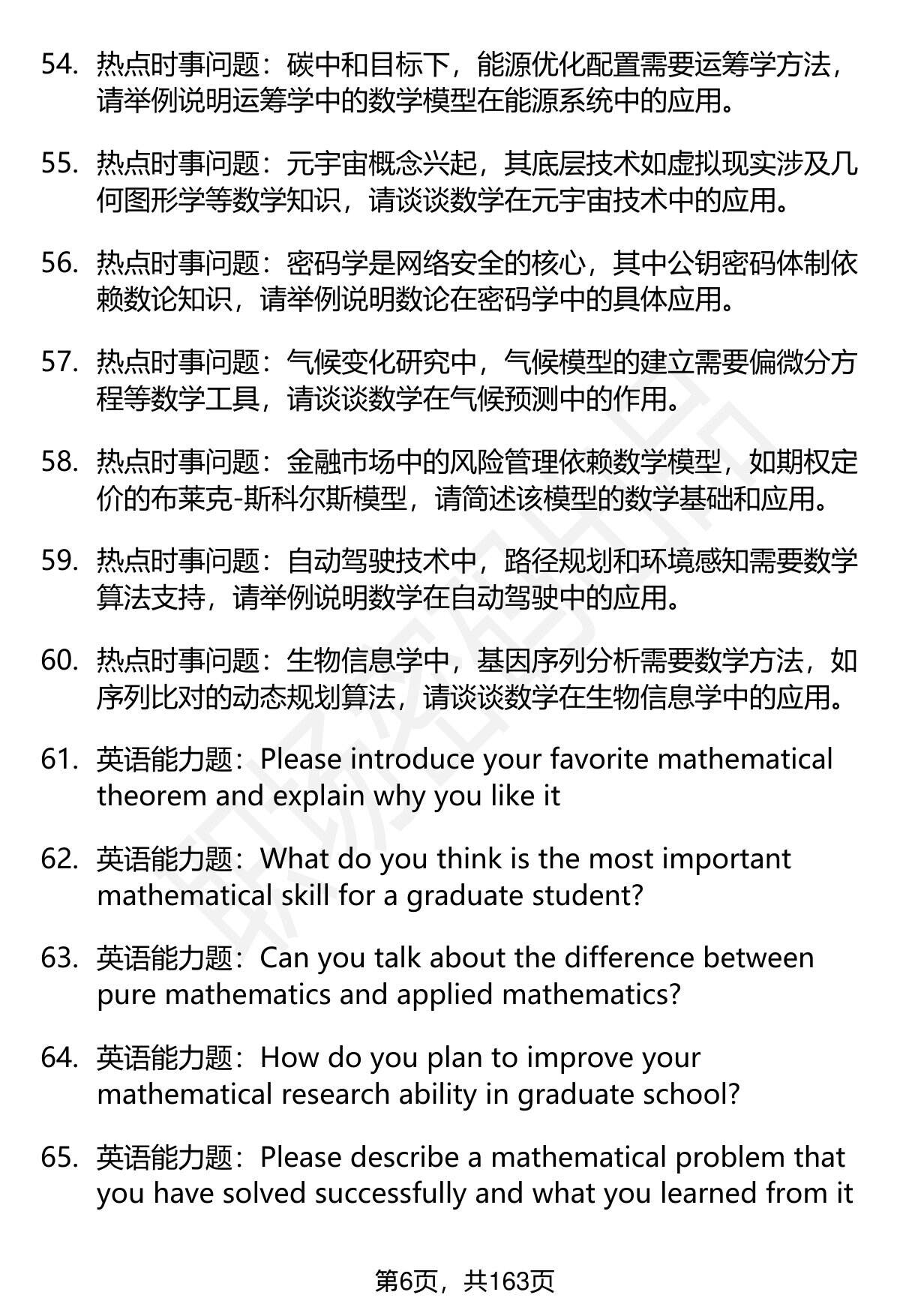 54. 热点时事问题：碳中和目标下，能源优化配置需要运筹学方法，请举例说明运筹学中的数学模型在能源系统中的应用。

55. 热点时事问题：元宇宙概念兴起，其底层技术如虚拟现实涉及几何图形学等数学知识，请谈谈数学在元宇宙技术中的应用。

56. 热点时事问题：密码学是网络安全的核心，其中公钥密码体制依赖数论知识，请举例说明数论在密码学中的具体应用。

57. 热点时事问题：气候变化研究中，气候模型的建立需要偏微分方程等数学工具，请谈谈数学在气候预测中的作用。

58. 热点时事问题：金融市场中的风险管理依赖数学模型，如期权定价的布莱克-斯科尔斯模型，请简述该模型的数学基础和应用。

59. 热点时事问题：自动驾驶技术中，路径规划和环境感知需要数学算法支持，请举例说明数学在自动驾驶中的应用。

60. 热点时事问题：生物信息学中，基因序列分析需要数学方法，如序列比对的动态规划算法，请谈谈数学在生物信息学中的应用。

61. 英语能力题：Please introduce your favorite mathematical theorem and explain why you like it

62. 英语能力题：What do you think is the most important mathematical skill for a graduate student?

63. 英语能力题：Can you talk about the difference between pure mathematics and applied mathematics?

64. 英语能力题：How do you plan to improve your mathematical research ability in graduate school?

65. 英语能力题：Please describe a mathematical problem that you have solved successfully and what you learned from it

第6页，共163页